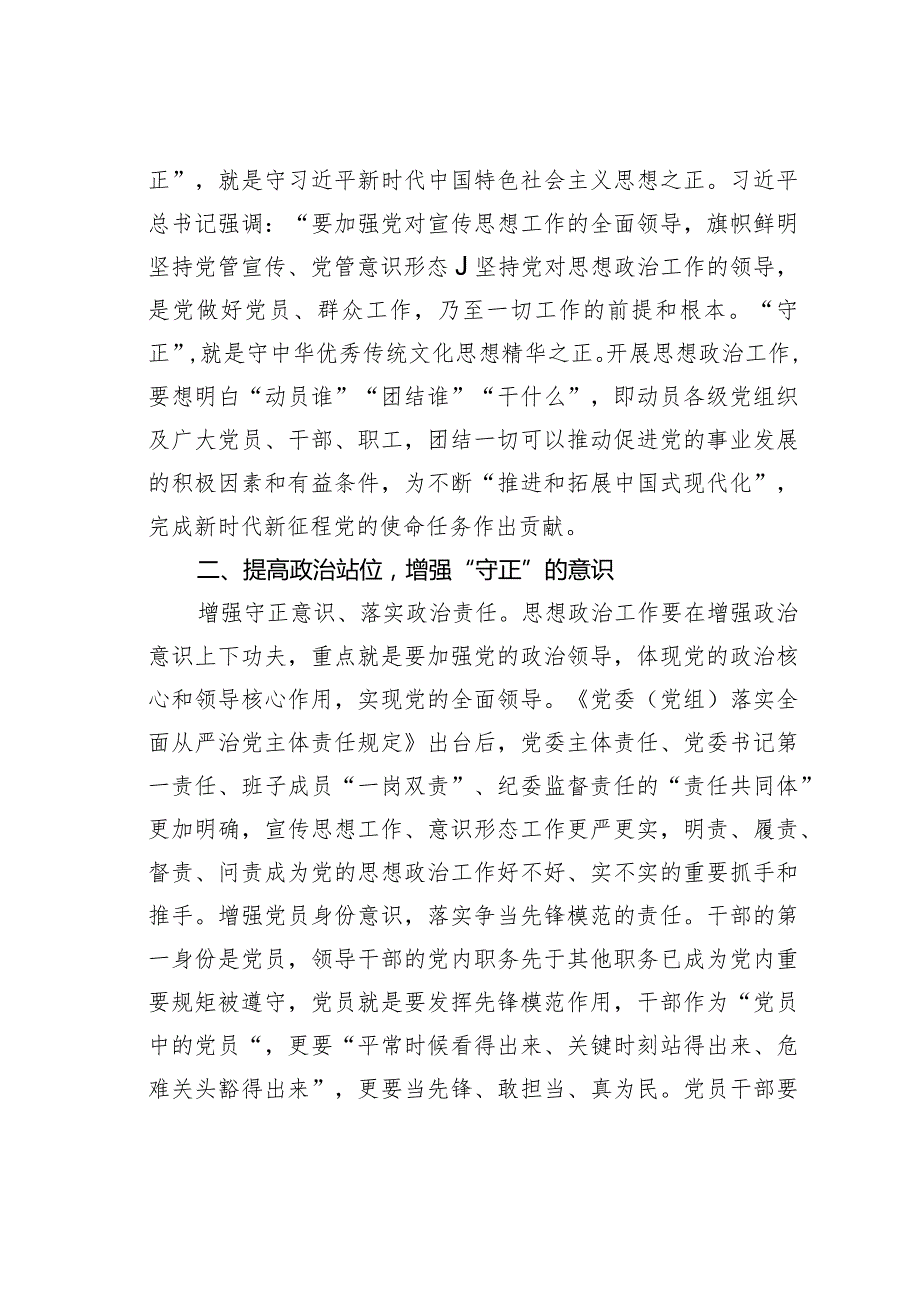 正”，就是守习近平新时代中国特色社会主义思想之正。习近平总书记强调：“要加强党对宣传思想工作的全面领导，旗帜鲜明坚持党管宣传、党管意识形态J坚持党对思想政治工作的领导，是党做好党员、群众工作，乃至一切工作的前提和根本。“守正”,就是守中华优秀传统文化思想精华之正。开展思想政治工作，要想明白“动员谁”“团结谁”“干什么”，即动员各级党组织及广大党员、干部、职工，团结一切可以推动促进党的事业发展的积极因素和有益条件，为不断“推进和拓展中国式现代化”，完成新时代新征程党的使命任务作出贡献。

二、提高政治站位，增强“守正”的意识

增强守正意识、落实政治责任。思想政治工作要在增强政治意识上下功夫，重点就是要加强党的政治领导，体现党的政治核心和领导核心作用，实现党的全面领导。《党委（党组）落实全面从严治党主体责任规定》出台后，党委主体责任、党委书记第一责任、班子成员“一岗双责”、纪委监督责任的“责任共同体”更加明确，宣传思想工作、意识形态工作更严更实，明责、履责、督责、问责成为党的思想政治工作好不好、实不实的重要抓手和推手。增强党员身份意识，落实争当先锋模范的责任。干部的第一身份是党员，领导干部的党内职务先于其他职务已成为党内重要规矩被遵守，党员就是要发挥先锋模范作用，干部作为“党员中的党员“，更要“平常时候看得出来、关键时刻站得出来、危难关头豁得出来”，更要当先锋、敢担当、真为民。党员干部要